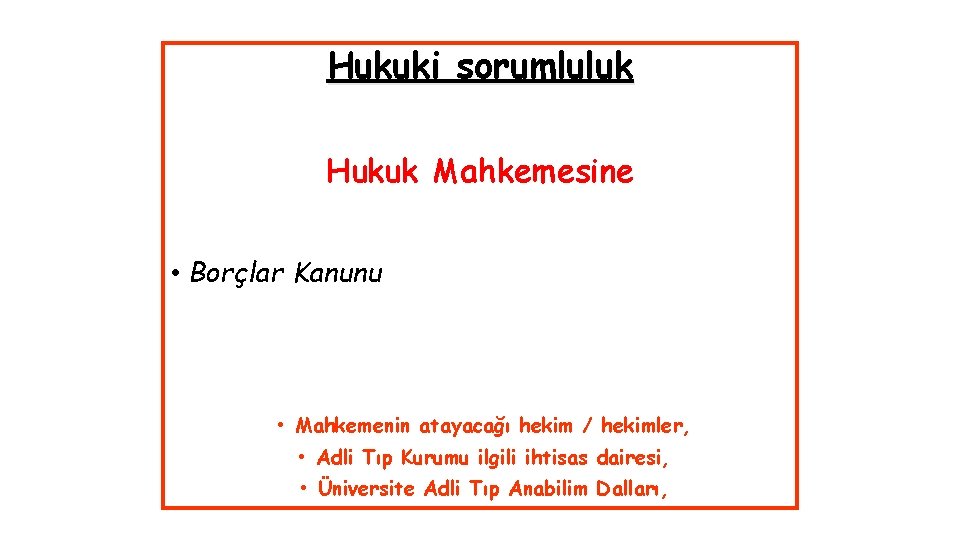 Hukuki sorumluluk

Hukuk Mahkemesine

• Borçlar Kanunu

• Mahkemenin atayacağı hekim / hekimler,

• Adli Tıp Kurumu ilgili ihtisas dairesi,

• Üniversite Adli Tıp Anabilim Dalları,